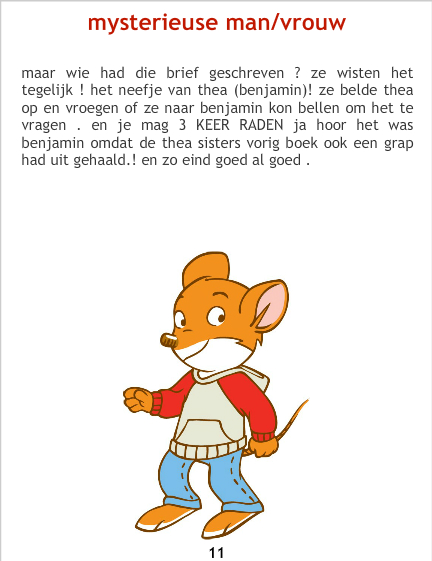 mysterieuse man/vrouw

maar wie had die brief geschreven ? ze wisten het tegelijk ! het neefje van thea (benjamin)! ze belde thea op en vroegen of ze naar benjamin kon bellen om het te vragen . en je mag 3 KEER RADEN ja hoor het was benjamin omdat de thea sisters vorig boek ook een grap had uit gehaald.! en zo eind goed al goed .

11